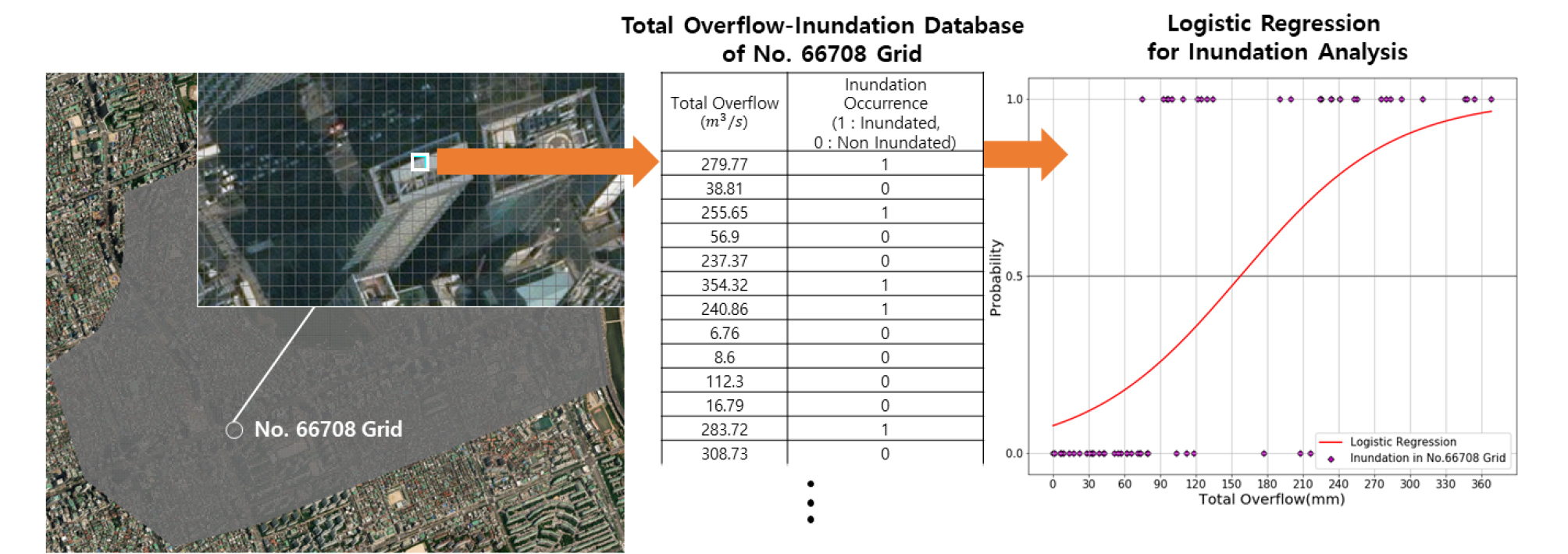 No. 66708 Grid

Total Overflow-Inundation Database of No. 66708 Grid

| Total Overflow $(m^3/s)$ | Inundation Occurrence (1 : Inundated, 0 : Non Inundated) |
|---|---|
| 279.77 | 1 |
| 38.81 | 0 |
| 255.65 | 1 |
| 56.9 | 0 |
| 237.37 | 0 |
| 354.32 | 1 |
| 240.86 | 1 |
| 6.76 | 0 |
| 8.6 | 0 |
| 112.3 | 0 |
| 16.79 | 0 |
| 283.72 | 1 |
| 308.73 | 0 |

Logistic Regression for Inundation Analysis

1.0
0.5
0.0
Probability
0 30 60 90 120 150 180 210 240 270 300 330 360
Total Overflow(mm)
Logistic Regression
Inundation in No.66708 Grid